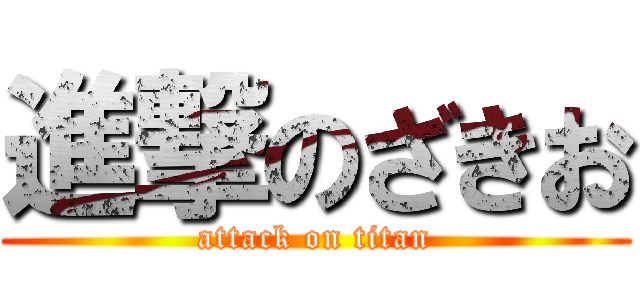 進撃のざきお
attack on titan